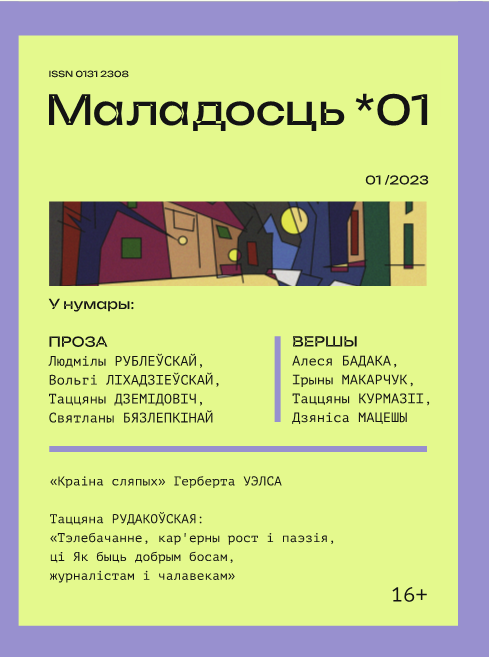 ISSN 0131 2308

Маладосць *01

01/2023

У нумары:

ПРОЗА
Людмілы РУБЛЕЎСКАЙ,
Вольгі ЛІХАДЗІЕЎСКАЙ,
Таццяны ДЗЕМІДОВІЧ,
Святланы БЯЗЛЕПКІНАЙ

ВЕРШЫ
Алеся БАДАКА,
Ірыны МАКАРЧУК,
Таццяны КУРМАЗІІ,
Дзяніса МАЦЕШЫ

«Краіна сляпых» Герберта УЭЛСА

Таццяна РУДАКОЎСКАЯ:
«Тэлебачанне, кар'ерны рост і паэзія, ці Як быць добрым босам, журналістам і чалавекам»

16+